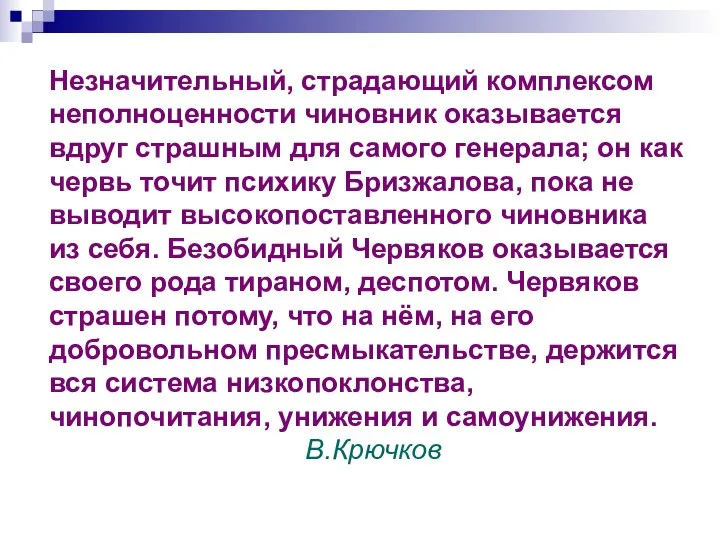 Незначительный, страдающий комплексом неполноценности чиновник оказывается вдруг страшным для самого генерала; он как червь точит психику Бризжалова, пока не выводит высокопоставленного чиновника из себя. Безобидный Червяков оказывается своего рода тираном, деспотом. Червяков страшен потому, что на нём, на его добровольном пресмыкательстве, держится вся система низкопоклонства, чинопочитания, унижения и самоунижения.

В.Крючков